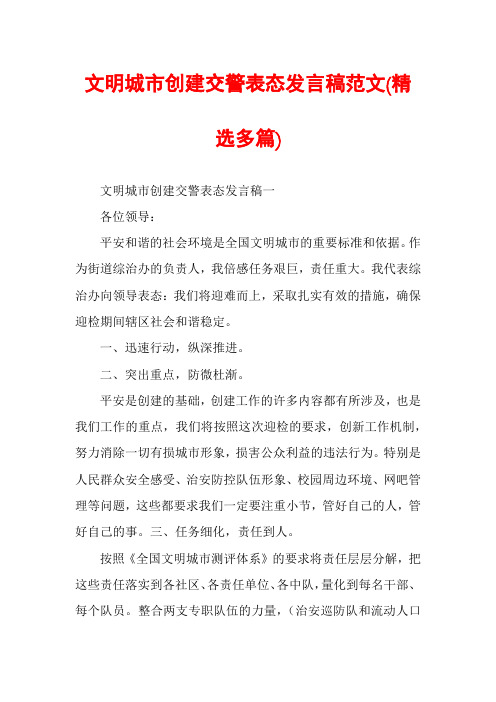 文明城市创建交警表态发言稿范文(精选多篇)

文明城市创建交警表态发言稿一

各位领导：

平安和谐的社会环境是全国文明城市的重要标准和依据。作为街道综治办的负责人，我倍感任务艰巨，责任重大。我代表综治办向领导表态：我们将迎难而上，采取扎实有效的措施，确保迎检期间辖区社会和谐稳定。

一、迅速行动，纵深推进。

二、突出重点，防微杜渐。

平安是创建的基础，创建工作的许多内容都有所涉及，也是我们工作的重点，我们将按照这次迎检的要求，创新工作机制，努力消除一切有损城市形象，损害公众利益的违法行为。特别是人民群众安全感受、治安防控队伍形象、校园周边环境、网吧管理等问题，这些都要求我们一定要注重小节，管好自己的人，管好自己的事。三、任务细化，责任到人。

按照《全国文明城市测评体系》的要求将责任层层分解，把这些责任落实到各社区、各责任单位、各中队，量化到每名干部、每个队员。整合两支专职队伍的力量，（治安巡防队和流动人口